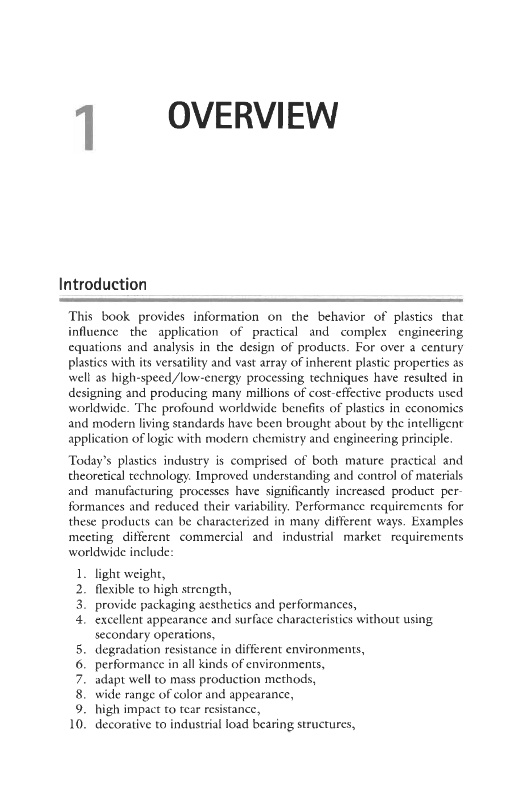 1 OVERVIEW

Introduction

This book provides information on the behavior of plastics that influence the application of practical and complex engineering equations and analysis in the design of products. For over a century plastics with its versatility and vast array of inherent plastic properties as well as high-speed/low-energy processing techniques have resulted in designing and producing many millions of cost-effective products used worldwide. The profound worldwide benefits of plastics in economics and modern living standards have been brought about by the intelligent application of logic with modern chemistry and engineering principle.

Today's plastics industry is comprised of both mature practical and theoretical technology. Improved understanding and control of materials and manufacturing processes have significantly increased product performances and reduced their variability. Performance requirements for these products can be characterized in many different ways. Examples meeting different commercial and industrial market requirements worldwide include:

1. light weight,
2. flexible to high strength,
3. provide packaging aesthetics and performances,
4. excellent appearance and surface characteristics without using secondary operations,
5. degradation resistance in different environments,
6. performance in all kinds of environments,
7. adapt well to mass production methods,
8. wide range of color and appearance,
9. high impact to tear resistance,
10. decorative to industrial load bearing structures,